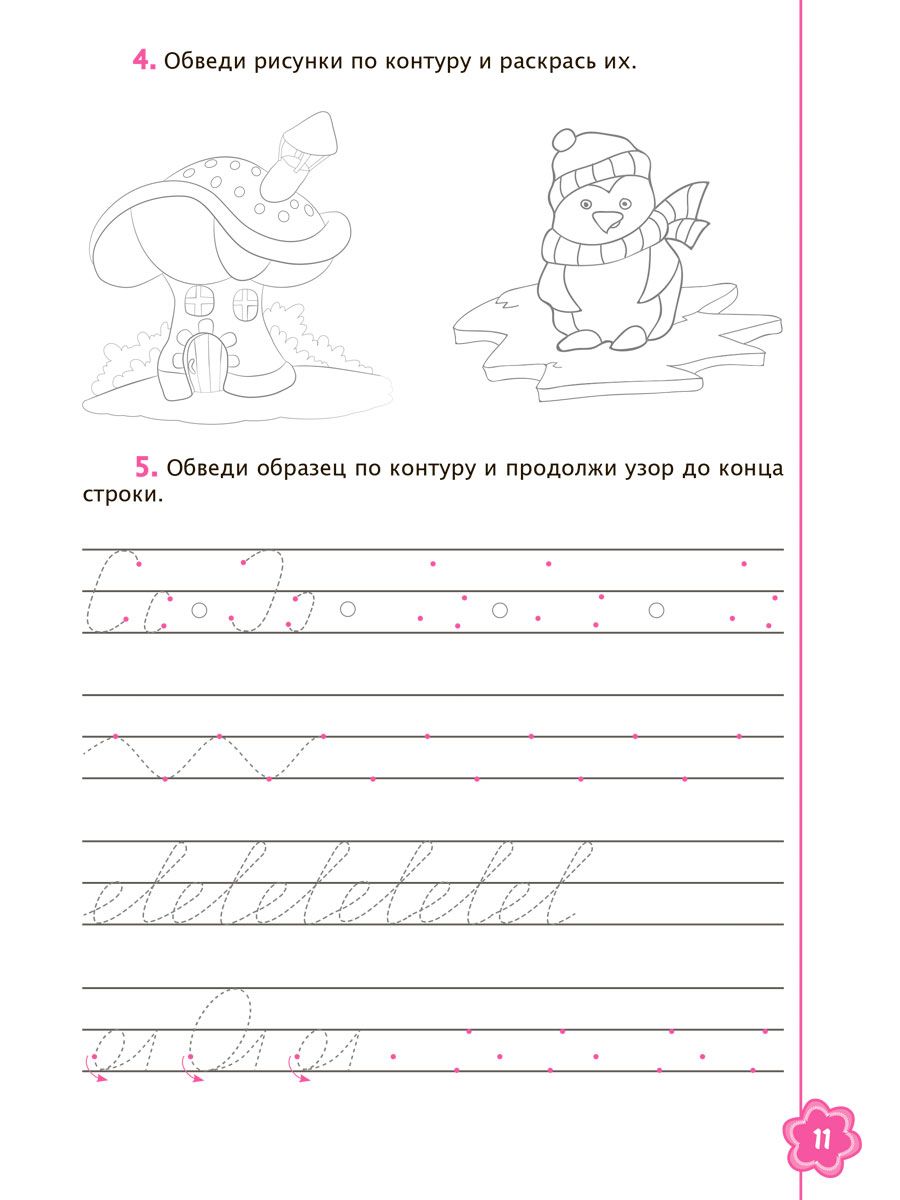 4. Обведи рисунки по контуру и раскрась их.

5. Обведи образец по контуру и продолжи узор до конца строки.

11